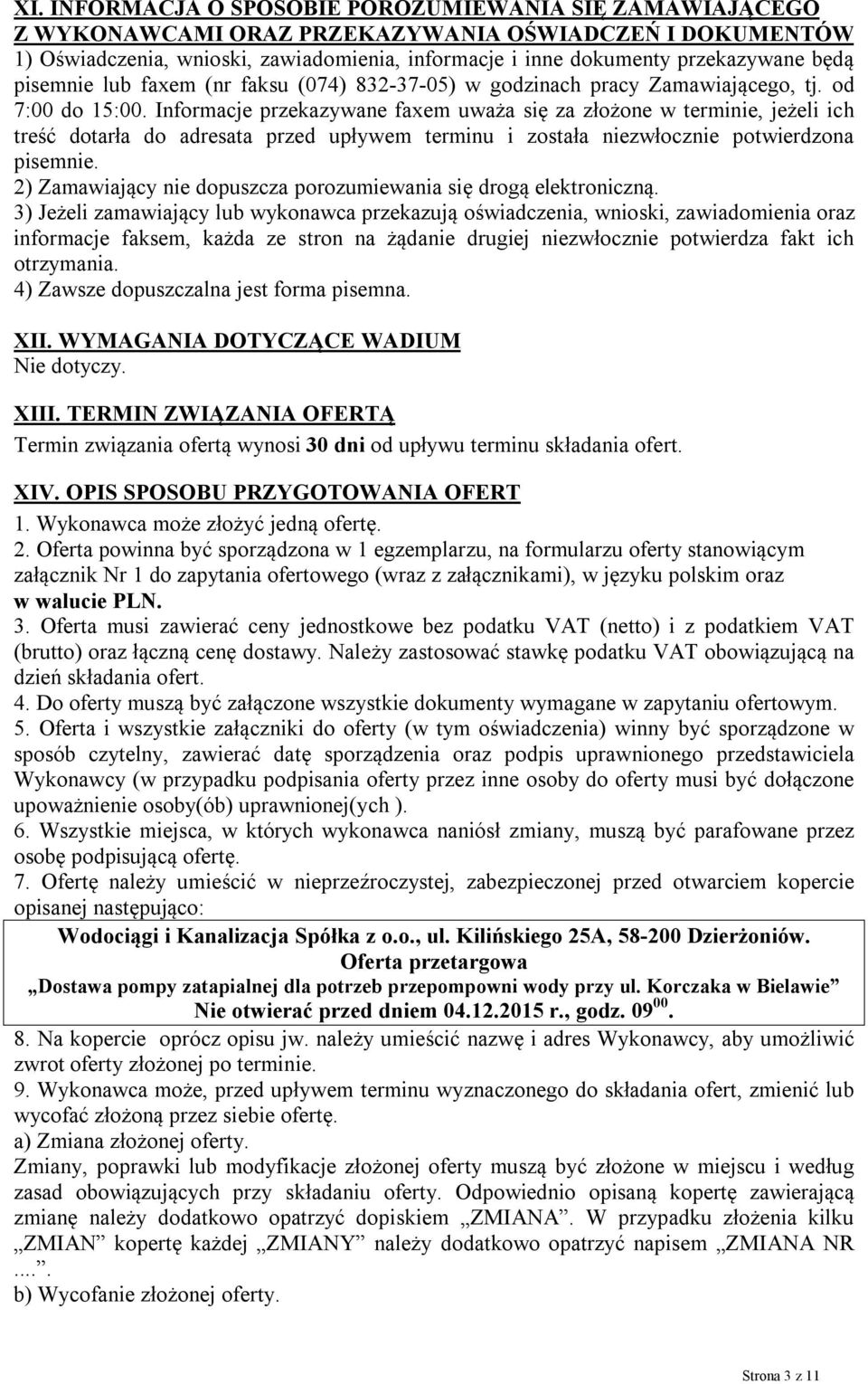 XI. INFORMACJA O SPOSOBIE POROZUMIEWANIA SIĘ ZAMAWIAJĄCEGO Z WYKONAWCAMI ORAZ PRZEKAZYWANIA OŚWIADCZEŃ I DOKUMENTÓW
1) Oświadczenia, wnioski, zawiadomienia, informacje i inne dokumenty przekazywane będą pisemnie lub faxem (nr faksu (074) 832-37-05) w godzinach pracy Zamawiającego, tj. od 7:00 do 15:00. Informacje przekazywane faxem uważa się za złożone w terminie, jeżeli ich treść dotarła do adresata przed upływem terminu i została niezwłocznie potwierdzona pisemnie.
2) Zamawiający nie dopuszcza porozumiewania się drogą elektroniczną.
3) Jeżeli zamawiający lub wykonawca przekazują oświadczenia, wnioski, zawiadomienia oraz informacje faksem, każda ze stron na żądanie drugiej niezwłocznie potwierdza fakt ich otrzymania.
4) Zawsze dopuszczalna jest forma pisemna.

XII. WYMAGANIA DOTYCZĄCE WADIUM
Nie dotyczy.

XIII. TERMIN ZWIĄZANIA OFERTĄ
Termin związania ofertą wynosi 30 dni od upływu terminu składania ofert.

XIV. OPIS SPOSOBU PRZYGOTOWANIA OFERT
1. Wykonawca może złożyć jedną ofertę.
2. Oferta powinna być sporządzona w 1 egzemplarzu, na formularzu oferty stanowiącym załącznik Nr 1 do zapytania ofertowego (wraz z załącznikami), w języku polskim oraz w walucie PLN.
3. Oferta musi zawierać ceny jednostkowe bez podatku VAT (netto) i z podatkiem VAT (brutto) oraz łączną cenę dostawy. Należy zastosować stawkę podatku VAT obowiązującą na dzień składania ofert.
4. Do oferty muszą być załączone wszystkie dokumenty wymagane w zapytaniu ofertowym.
5. Oferta i wszystkie załączniki do oferty (w tym oświadczenia) winny być sporządzone w sposób czytelny, zawierać datę sporządzenia oraz podpis uprawnionego przedstawiciela Wykonawcy (w przypadku podpisania oferty przez inne osoby do oferty musi być dołączone upoważnienie osoby(ób) uprawnionej(ych ).
6. Wszystkie miejsca, w których wykonawca naniósł zmiany, muszą być parafowane przez osobę podpisującą ofertę.
7. Ofertę należy umieścić w nieprzeźroczystej, zabezpieczonej przed otwarciem kopercie opisanej następująco:

Wodociągi i Kanalizacja Spółka z o.o., ul. Kilińskiego 25A, 58-200 Dzierżoniów.
Oferta przetargowa
„Dostawa pompy zatapialnej dla potrzeb przepompowni wody przy ul. Korczaka w Bielawie”
Nie otwierać przed dniem 04.12.2015 r., godz. $09^{00}$.

8. Na kopercie oprócz opisu jw. należy umieścić nazwę i adres Wykonawcy, aby umożliwić zwrot oferty złożonej po terminie.
9. Wykonawca może, przed upływem terminu wyznaczonego do składania ofert, zmienić lub wycofać złożoną przez siebie ofertę.
a) Zmiana złożonej oferty.
Zmiany, poprawki lub modyfikacje złożonej oferty muszą być złożone w miejscu i według zasad obowiązujących przy składaniu oferty. Odpowiednio opisaną kopertę zawierającą zmianę należy dodatkowo opatrzyć dopiskiem „ZMIANA”. W przypadku złożenia kilku „ZMIAN” kopertę każdej „ZMIANY” należy dodatkowo opatrzyć napisem „ZMIANA NR ....”.
b) Wycofanie złożonej oferty.

Strona 3 z 11